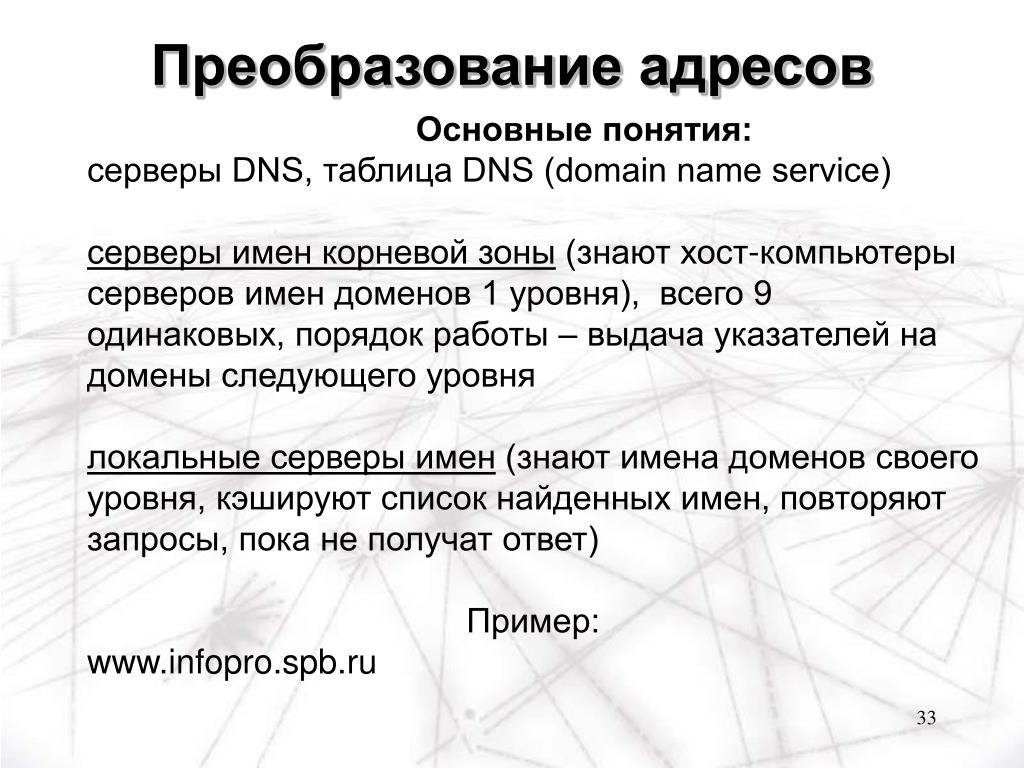 Преобразование адресов

Основные понятия:
серверы DNS, таблица DNS (domain name service)

серверы имен корневой зоны (знают хост-компьютеры серверов имен доменов 1 уровня), всего 9 одинаковых, порядок работы – выдача указателей на домены следующего уровня

локальные серверы имен (знают имена доменов своего уровня, кэшируют список найденных имен, повторяют запросы, пока не получат ответ)

Пример:
www.infopro.spb.ru

33